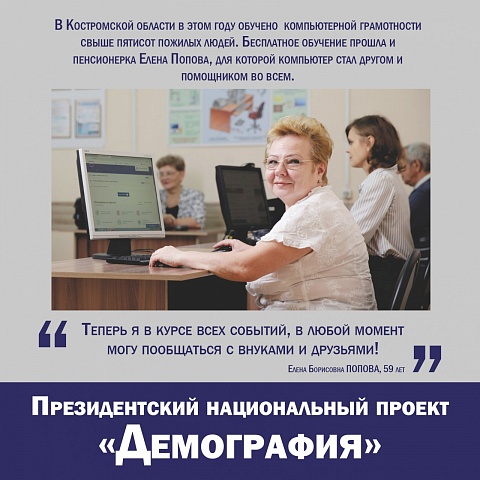 В Костромской области в этом году обучено компьютерной грамотности свыше пятисот пожилых людей. Бесплатное обучение прошла и пенсионерка Елена Попова, для которой компьютер стал другом и помощником во всем.

“ Теперь я в курсе всех событий, в любой момент могу пообщаться с внуками и друзьями! ”

Елена Борисовна ПОПОВА, 59 лет

Президентский национальный проект «Демография»